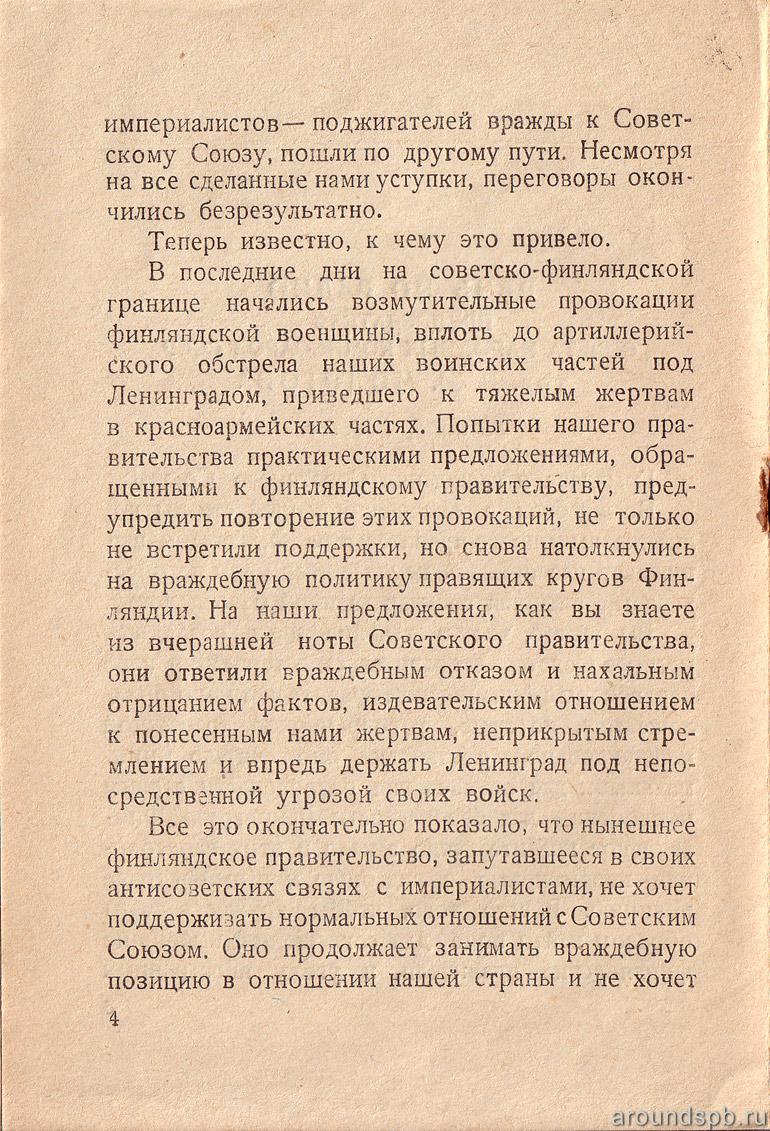 империалистов — поджигателей вражды к Советскому Союзу, пошли по другому пути. Несмотря на все сделанные нами уступки, переговоры окончились безрезультатно.

Теперь известно, к чему это привело.

В последние дни на советско-финляндской границе начались возмутительные провокации финляндской военщины, вплоть до артиллерийского обстрела наших воинских частей под Ленинградом, приведшего к тяжелым жертвам в красноармейских частях. Попытки нашего правительства практическими предложениями, обращенными к финляндскому правительству, предупредить повторение этих провокаций, не только не встретили поддержки, но снова натолкнулись на враждебную политику правящих кругов Финляндии. На наши предложения, как вы знаете из вчерашней ноты Советского правительства, они ответили враждебным отказом и нахальным отрицанием фактов, издевательским отношением к понесенным нами жертвам, неприкрытым стремлением и впредь держать Ленинград под непосредственной угрозой своих войск.

Все это окончательно показало, что нынешнее финляндское правительство, запутавшееся в своих антисоветских связях с империалистами, не хочет поддерживать нормальных отношений с Советским Союзом. Оно продолжает занимать враждебную позицию в отношении нашей страны и не хочет

4

aroundspb.ru